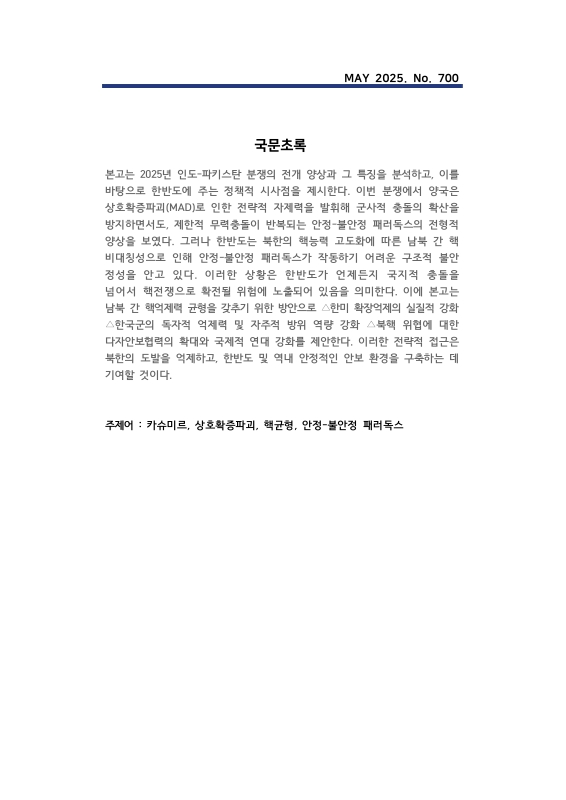 MAY 2025. No. 700

국문초록

본고는 2025년 인도-파키스탄 분쟁의 전개 양상과 그 특징을 분석하고, 이를 바탕으로 한반도에 주는 정책적 시사점을 제시한다. 이번 분쟁에서 양국은 상호확증파괴(MAD)로 인한 전략적 자제력을 발휘해 군사적 충돌의 확산을 방지하면서도, 제한적 무력충돌이 반복되는 안정-불안정 패러독스의 전형적 양상을 보였다. 그러나 한반도는 북한의 핵능력 고도화에 따른 남북 간 핵 비대칭성으로 인해 안정-불안정 패러독스가 작동하기 어려운 구조적 불안정성을 안고 있다. 이러한 상황은 한반도가 언제든지 국지적 충돌을 넘어서 핵전쟁으로 확전될 위험에 노출되어 있음을 의미한다. 이에 본고는 남북 간 핵억제력 균형을 갖추기 위한 방안으로 △한미 확장억제의 실질적 강화 △한국군의 독자적 억제력 및 자주적 방위 역량 강화 △북핵 위협에 대한 다자안보협력의 확대와 국제적 연대 강화를 제안한다. 이러한 전략적 접근은 북한의 도발을 억제하고, 한반도 및 역내 안정적인 안보 환경을 구축하는 데 기여할 것이다.

주제어 : 카슈미르, 상호확증파괴, 핵균형, 안정-불안정 패러독스